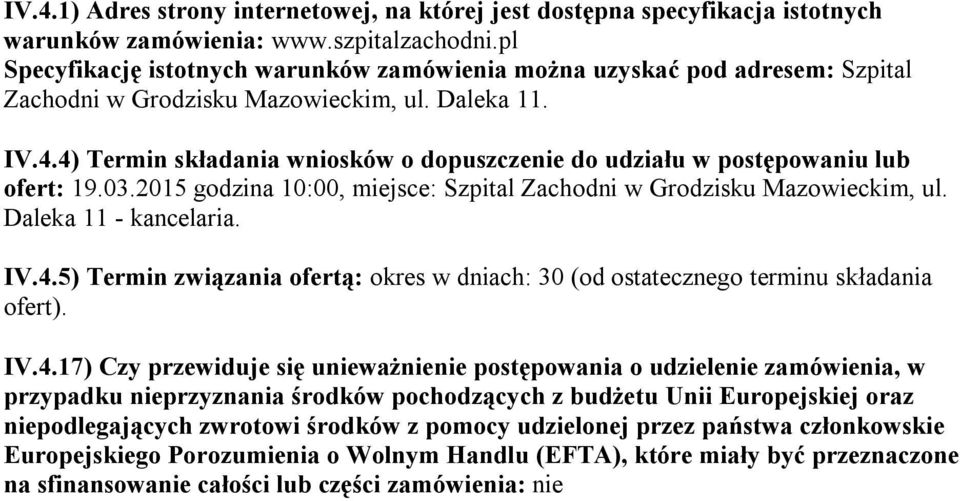 IV.4.1) Adres strony internetowej, na której jest dostępna specyfikacja istotnych warunków zamówienia: www.szpitalzachodni.pl
Specyfikację istotnych warunków zamówienia można uzyskać pod adresem: Szpital Zachodni w Grodzisku Mazowieckim, ul. Daleka 11.

IV.4.4) Termin składania wniosków o dopuszczenie do udziału w postępowaniu lub ofert: 19.03.2015 godzina 10:00, miejsce: Szpital Zachodni w Grodzisku Mazowieckim, ul. Daleka 11 - kancelaria.

IV.4.5) Termin związania ofertą: okres w dniach: 30 (od ostatecznego terminu składania ofert).

IV.4.17) Czy przewiduje się unieważnienie postępowania o udzielenie zamówienia, w przypadku nieprzyznania środków pochodzących z budżetu Unii Europejskiej oraz niepodlegających zwrotowi środków z pomocy udzielonej przez państwa członkowskie Europejskiego Porozumienia o Wolnym Handlu (EFTA), które miały być przeznaczone na sfinansowanie całości lub części zamówienia: nie